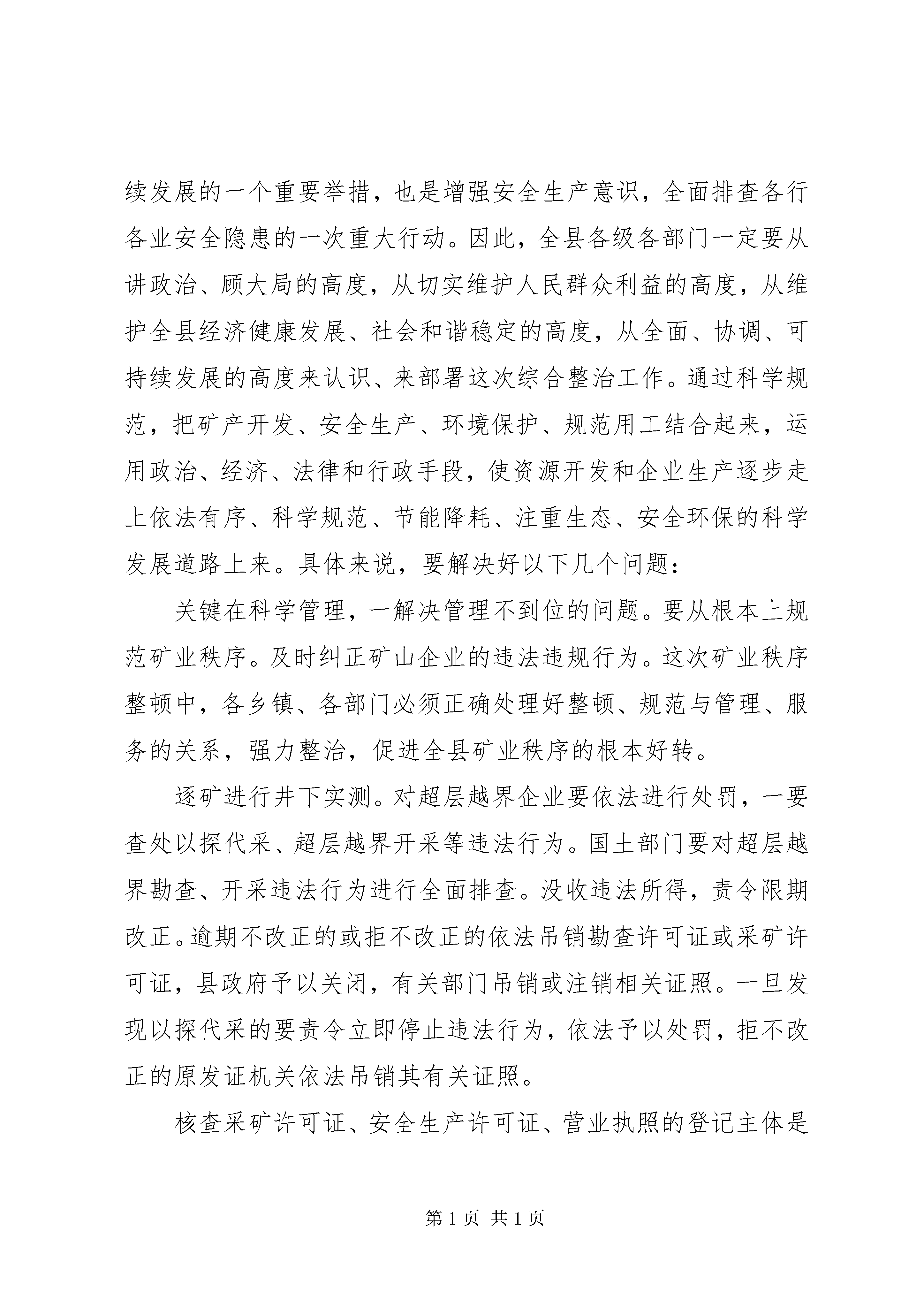 续发展的一个重要举措，也是增强安全生产意识，全面排查各行各业安全隐患的一次重大行动。因此，全县各级各部门一定要从讲政治、顾大局的高度，从切实维护人民群众利益的高度，从维护全县经济健康发展、社会和谐稳定的高度，从全面、协调、可持续发展的高度来认识、来部署这次综合整治工作。通过科学规范，把矿产开发、安全生产、环境保护、规范用工结合起来，运用政治、经济、法律和行政手段，使资源开发和企业生产逐步走上依法有序、科学规范、节能降耗、注重生态、安全环保的科学发展道路上来。具体来说，要解决好以下几个问题：

关键在科学管理，一解决管理不到位的问题。要从根本上规范矿业秩序。及时纠正矿山企业的违法违规行为。这次矿业秩序整顿中，各乡镇、各部门必须正确处理好整顿、规范与管理、服务的关系，强力整治，促进全县矿业秩序的根本好转。

逐矿进行井下实测。对超层越界企业要依法进行处罚，一要查处以探代采、超层越界开采等违法行为。国土部门要对超层越界勘查、开采违法行为进行全面排查。没收违法所得，责令限期改正。逾期不改正的或拒不改正的依法吊销勘查许可证或采矿许可证，县政府予以关闭，有关部门吊销或注销相关证照。一旦发现以探代采的要责令立即停止违法行为，依法予以处罚，拒不改正的原发证机关依法吊销其有关证照。

核查采矿许可证、安全生产许可证、营业执照的登记主体是

第 1 页 共 1 页